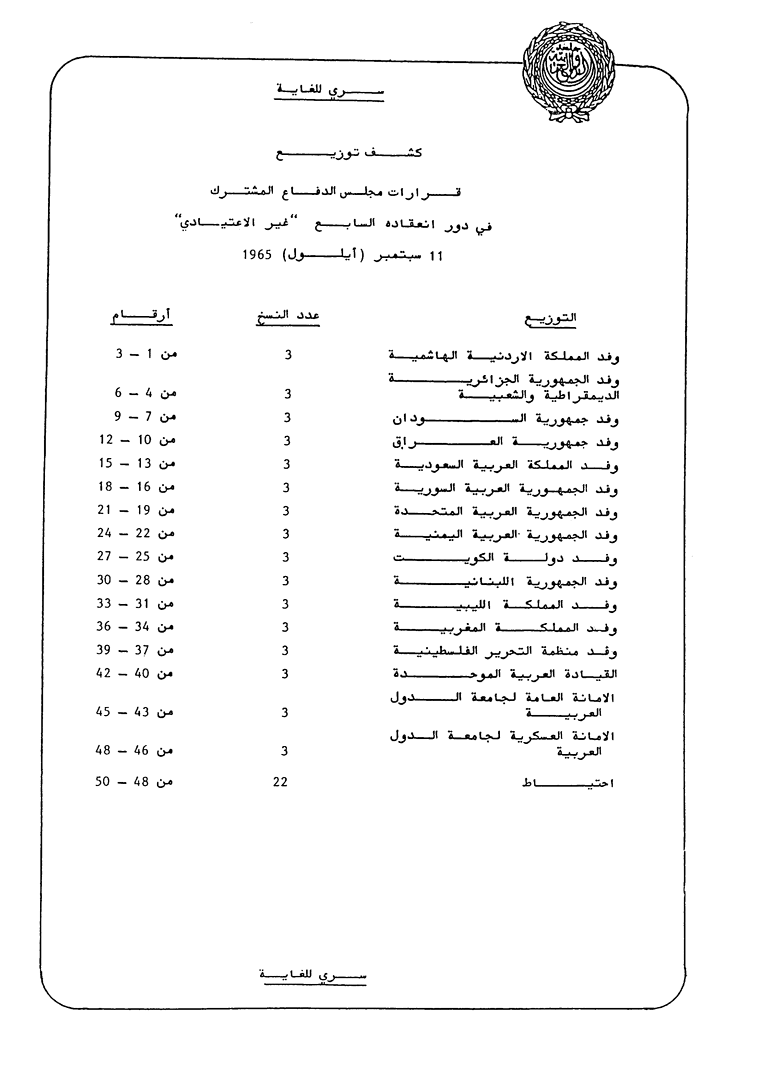 سري للغاية

كشف توزيع

قرارات مجلس الدفاع المشترك

في دور انعقاده السابع "غير الاعتيادي"

11 سبتمبر (أيلول) 1965

| التوزيع | عدد النسخ | أرقام |
|---|---|---|
| وفد المملكة الاردنية الهاشمية | 3 | من 1 – 3 |
| وفد الجمهورية الجزائرية الديمقراطية والشعبية | 3 | من 4 – 6 |
| وفد جمهورية السودان | 3 | من 7 – 9 |
| وفد جمهورية العراق | 3 | من 10 – 12 |
| وفد المملكة العربية السعودية | 3 | من 13 – 15 |
| وفد الجمهورية العربية السورية | 3 | من 16 – 18 |
| وفد الجمهورية العربية المتحدة | 3 | من 19 – 21 |
| وفد الجمهورية العربية اليمنية | 3 | من 22 – 24 |
| وفد دولة الكويت | 3 | من 25 – 27 |
| وفد الجمهورية اللبنانية | 3 | من 28 – 30 |
| وفد المملكة الليبية | 3 | من 31 – 33 |
| وفد المملكة المغربية | 3 | من 34 – 36 |
| وفد منظمة التحرير الفلسطينية | 3 | من 37 – 39 |
| القيادة العربية الموحدة | 3 | من 40 – 42 |
| الامانة العامة لجامعة الدول العربية | 3 | من 43 – 45 |
| الامانة العسكرية لجامعة الدول العربية | 3 | من 46 – 48 |
| احتياط | 22 | من 48 – 50 |

سري للغاية